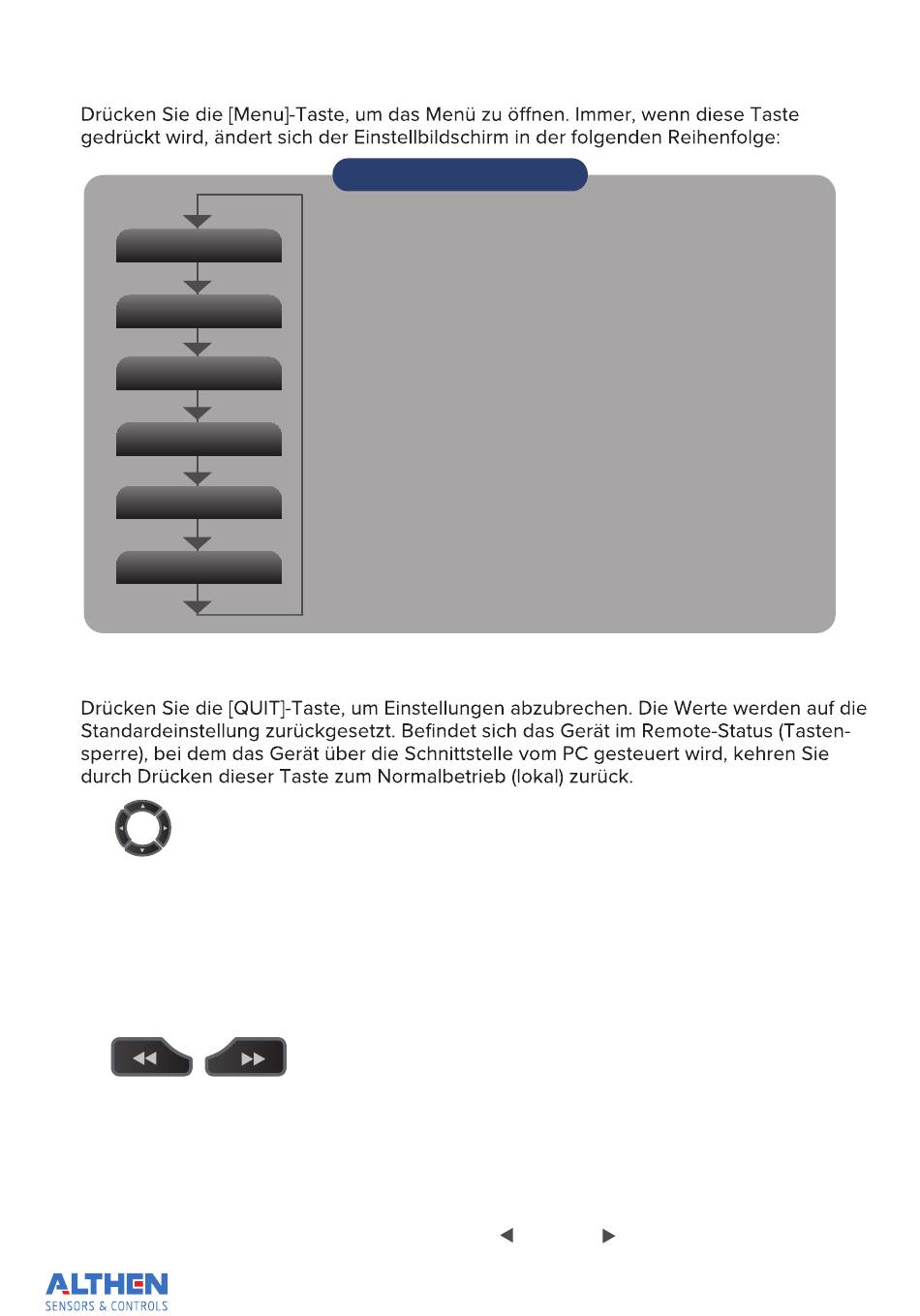 Drücken Sie die [Menu]-Taste, um das Menü zu öffnen. Immer, wenn diese Taste gedrückt wird, ändert sich der Einstellbildschirm in der folgenden Reihenfolge:

Drücken Sie die [QUIT]-Taste, um Einstellungen abzubrechen. Die Werte werden auf die Standardeinstellung zurückgesetzt. Befindet sich das Gerät im Remote-Status (Tastensperre), bei dem das Gerät über die Schnittstelle vom PC gesteuert wird, kehren Sie durch Drücken dieser Taste zum Normalbetrieb (lokal) zurück.

ALTHEN
SENSORS & CONTROLS